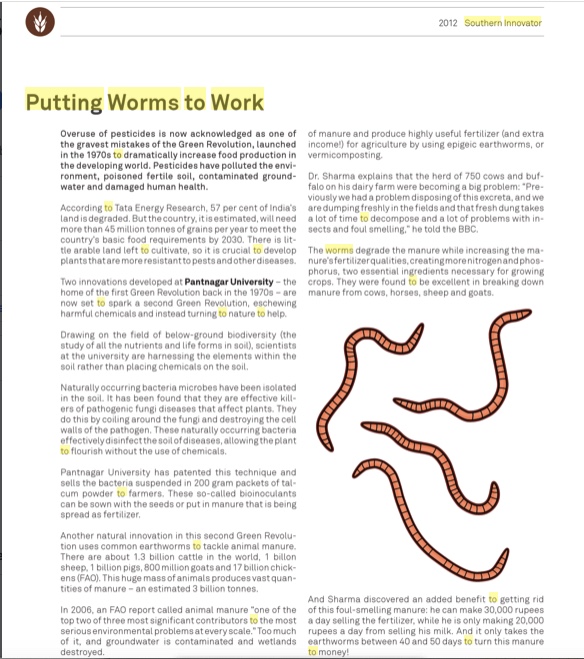 2012 Southern Innovator

Putting Worms to Work

Overuse of pesticides is now acknowledged as one of the gravest mistakes of the Green Revolution, launched in the 1970s to dramatically increase food production in the developing world. Pesticides have polluted the environment, poisoned fertile soil, contaminated groundwater and damaged human health.

According to Tata Energy Research, 57 per cent of India's land is degraded. But the country, it is estimated, will need more than 45 million tonnes of grains per year to meet the country's basic food requirements by 2030. There is little arable land left to cultivate, so it is crucial to develop plants that are more resistant to pests and other diseases.

Two innovations developed at Pantnagar University – the home of the first Green Revolution back in the 1970s – are now set to spark a second Green Revolution, eschewing harmful chemicals and instead turning to nature to help.

Drawing on the field of below-ground biodiversity (the study of all the nutrients and life forms in soil), scientists at the university are harnessing the elements within the soil rather than placing chemicals on the soil.

Naturally occurring bacteria microbes have been isolated in the soil. It has been found that they are effective killers of pathogenic fungi diseases that affect plants. They do this by coiling around the fungi and destroying the cell walls of the pathogen. These naturally occurring bacteria effectively disinfect the soil of diseases, allowing the plant to flourish without the use of chemicals.

Pantnagar University has patented this technique and sells the bacteria suspended in 200 gram packets of talcum powder to farmers. These so-called bioinoculants can be sown with the seeds or put in manure that is being spread as fertilizer.

Another natural innovation in this second Green Revolution uses common earthworms to tackle animal manure. There are about 1.3 billion cattle in the world, 1 billon sheep, 1 billion pigs, 800 million goats and 17 billion chickens (FAO). This huge mass of animals produces vast quantities of manure – an estimated 3 billion tonnes.

In 2006, an FAO report called animal manure "one of the top two of three most significant contributors to the most serious environmental problems at every scale." Too much of it, and groundwater is contaminated and wetlands destroyed.

of manure and produce highly useful fertilizer (and extra income!) for agriculture by using epigeic earthworms, or vermicomposting.

Dr. Sharma explains that the herd of 750 cows and buffalo on his dairy farm were becoming a big problem: "Previously we had a problem disposing of this excreta, and we are dumping freshly in the fields and that fresh dung takes a lot of time to decompose and a lot of problems with insects and foul smelling," he told the BBC.

The worms degrade the manure while increasing the manure's fertilizer qualities, creating more nitrogen and phosphorus, two essential ingredients necessary for growing crops. They were found to be excellent in breaking down manure from cows, horses, sheep and goats.

And Sharma discovered an added benefit to getting rid of this foul-smelling manure: he can make 30,000 rupees a day selling the fertilizer, while he is only making 20,000 rupees a day from selling his milk. And it only takes the earthworms between 40 and 50 days to turn this manure to money!